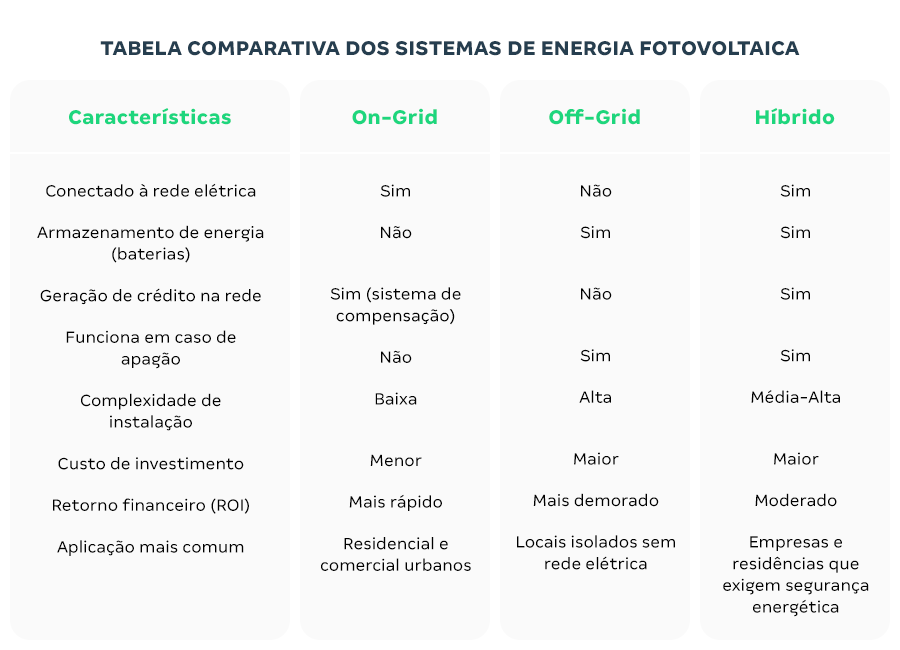 TABELA COMPARATIVA DOS SISTEMAS DE ENERGIA FOTOVOLTAICA

| Características | On-Grid | Off-Grid | Híbrido |
|---|---|---|---|
| Conectado à rede elétrica | Sim | Não | Sim |
| Armazenamento de energia (baterias) | Não | Sim | Sim |
| Geração de crédito na rede | Sim (sistema de compensação) | Não | Sim |
| Funciona em caso de apagão | Não | Sim | Sim |
| Complexidade de instalação | Baixa | Alta | Média-Alta |
| Custo de investimento | Menor | Maior | Maior |
| Retorno financeiro (ROI) | Mais rápido | Mais demorado | Moderado |
| Aplicação mais comum | Residencial e comercial urbanos | Locais isolados sem rede elétrica | Empresas e residências que exigem segurança energética |